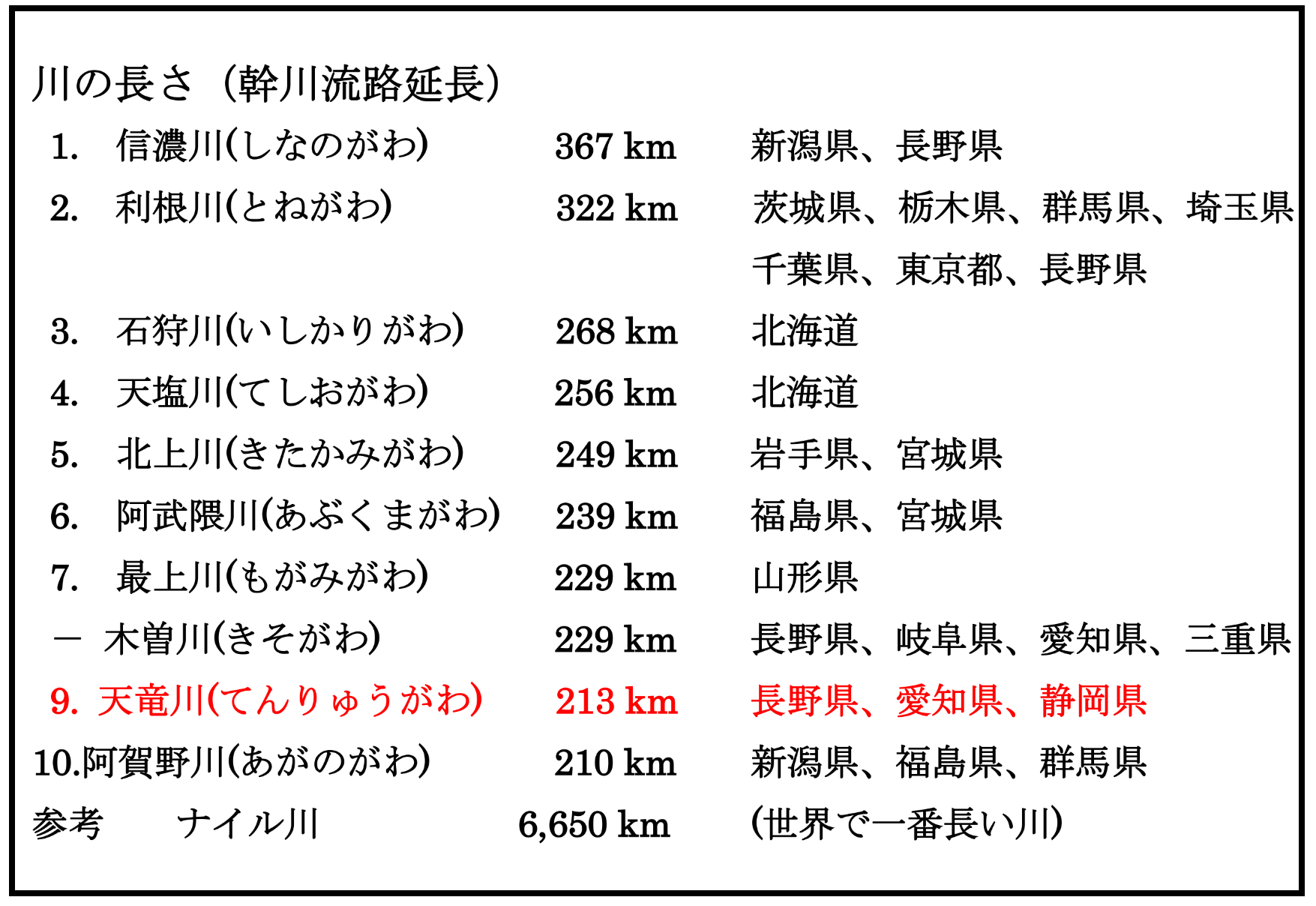 川の長さ（幹川流路延長）

1.　信濃川(しなのがわ)　367 km　新潟県、長野県

2.　利根川(とねがわ)　322 km　茨城県、栃木県、群馬県、埼玉県 千葉県、東京都、長野県

3.　石狩川(いしかりがわ)　268 km　北海道

4.　天塩川(てしおがわ)　256 km　北海道

5.　北上川(きたかみがわ)　249 km　岩手県、宮城県

6.　阿武隈川(あぶくまがわ)　239 km　福島県、宮城県

7.　最上川(もがみがわ)　229 km　山形県

－　木曽川(きそがわ)　229 km　長野県、岐阜県、愛知県、三重県

9.　天竜川(てんりゅうがわ)　213 km　長野県、愛知県、静岡県

10.阿賀野川(あがのがわ)　210 km　新潟県、福島県、群馬県

参考　ナイル川　6,650 km　(世界で一番長い川)